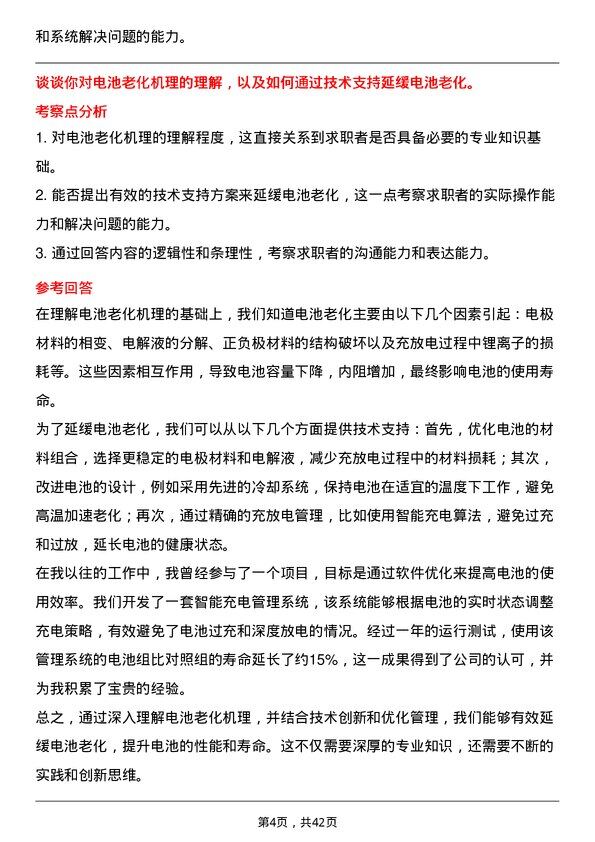 和系统解决问题的能力。

谈谈你对电池老化机理的理解，以及如何通过技术支持延缓电池老化。

考察点分析

1. 对电池老化机理的理解程度，这直接关系到求职者是否具备必要的专业知识基础。

2. 能否提出有效的技术支持方案来延缓电池老化，这一点考察求职者的实际操作能力和解决问题的能力。

3. 通过回答内容的逻辑性和条理性，考察求职者的沟通能力和表达能力。

参考回答

在理解电池老化机理的基础上，我们知道电池老化主要由以下几个因素引起：电极材料的相变、电解液的分解、正负极材料的结构破坏以及充放电过程中锂离子的损耗等。这些因素相互作用，导致电池容量下降，内阻增加，最终影响电池的使用寿命。

为了延缓电池老化，我们可以从以下几个方面提供技术支持：首先，优化电池的材料组合，选择更稳定的电极材料和电解液，减少充放电过程中的材料损耗；其次，改进电池的设计，例如采用先进的冷却系统，保持电池在适宜的温度下工作，避免高温加速老化；再次，通过精确的充放电管理，比如使用智能充电算法，避免过充和过放，延长电池的健康状态。

在我以往的工作中，我曾经参与了一个项目，目标是通过软件优化来提高电池的使用效率。我们开发了一套智能充电管理系统，该系统能够根据电池的实时状态调整充电策略，有效避免了电池过充和深度放电的情况。经过一年的运行测试，使用该管理系统的电池组比对照组的寿命延长了约15%，这一成果得到了公司的认可，并为我积累了宝贵的经验。

总之，通过深入理解电池老化机理，并结合技术创新和优化管理，我们能够有效延缓电池老化，提升电池的性能和寿命。这不仅需要深厚的专业知识，还需要不断的实践和创新思维。

第4页，共42页